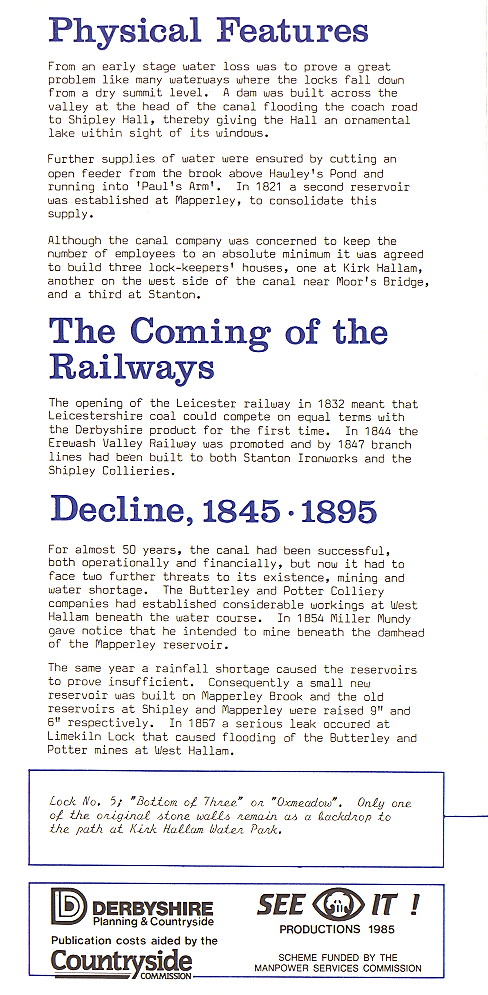 Physical Features

From an early stage water loss was to prove a great problem like many waterways where the locks fall down from a dry summit level. A dam was built across the valley at the head of the canal flooding the coach road to Shipley Hall, thereby giving the Hall an ornamental lake within sight of its windows.

Further supplies of water were ensured by cutting an open feeder from the brook above Hawley's Pond and running into 'Paul's Arm'. In 1821 a second reservoir was established at Mapperley, to consolidate this supply.

Although the canal company was concerned to keep the number of employees to an absolute minimum it was agreed to build three lock-keepers' houses, one at Kirk Hallam, another on the west side of the canal near Moor's Bridge, and a third at Stanton.

The Coming of the Railways

The opening of the Leicester railway in 1832 meant that Leicestershire coal could compete on equal terms with the Derbyshire product for the first time. In 1844 the Erewash Valley Railway was promoted and by 1847 branch lines had been built to both Stanton Ironworks and the Shipley Collieries.

Decline, 1845 · 1895

For almost 50 years, the canal had been successful, both operationally and financially, but now it had to face two further threats to its existence, mining and water shortage. The Butterley and Potter Colliery companies had established considerable workings at West Hallam beneath the water course. In 1854 Miller Mundy gave notice that he intended to mine beneath the damhead of the Mapperley reservoir.

The same year a rainfall shortage caused the reservoirs to prove insufficient. Consequently a small new reservoir was built on Mapperley Brook and the old reservoirs at Shipley and Mapperley were raised 9" and 6" respectively. In 1857 a serious leak occured at Limekiln Lock that caused flooding of the Butterley and Potter mines at West Hallam.

Lock No. 5; "Bottom of Three" or "Oxmeadow". Only one of the original stone walls remain as a backdrop to the path at Kirk Hallam Water Park.

DERBYSHIRE
Planning & Countryside

Publication costs aided by the
Countryside
COMMISSION

SEE IT !
PRODUCTIONS 1985

SCHEME FUNDED BY THE MANPOWER SERVICES COMMISSION